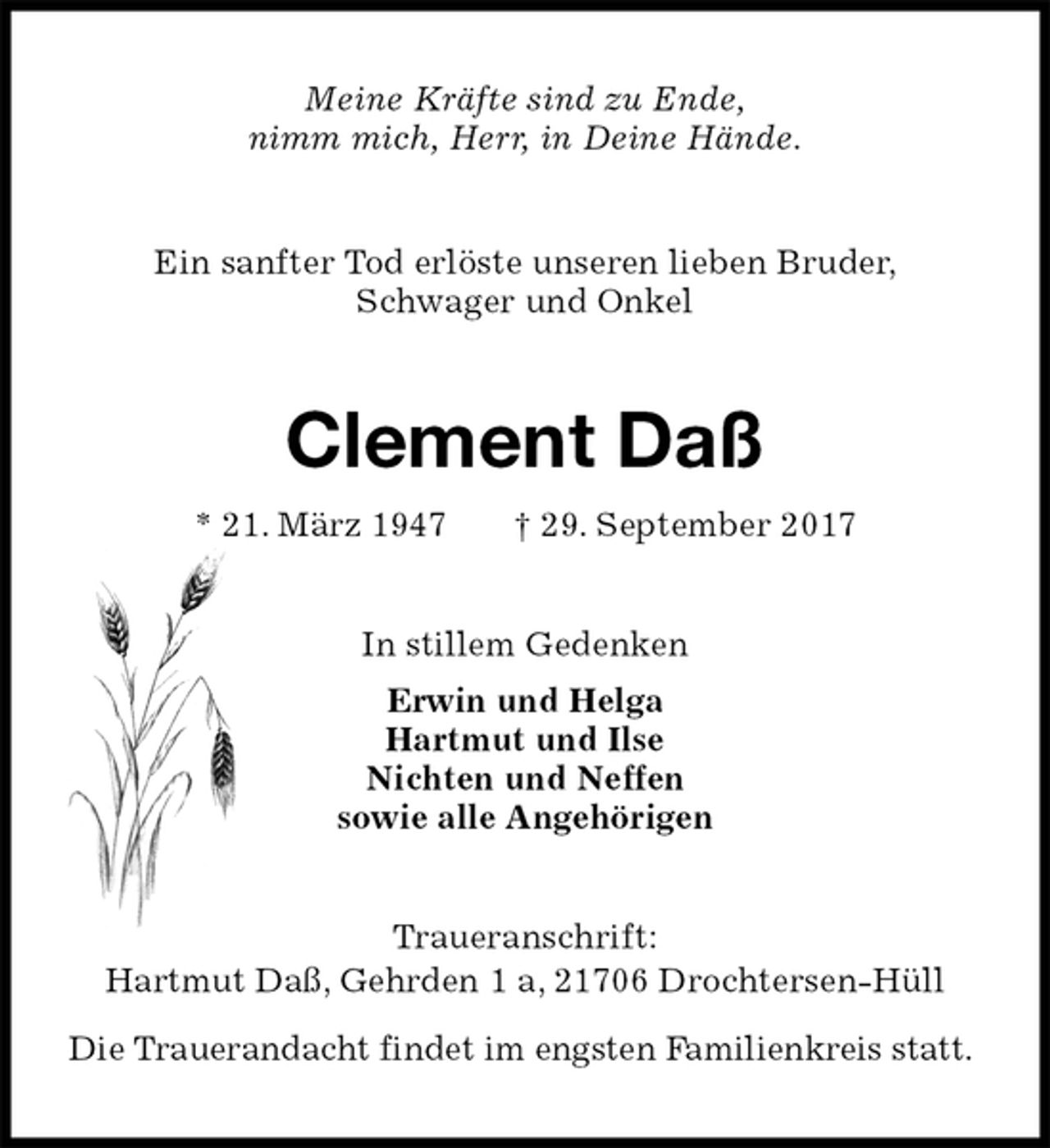 Meine Kräfte sind zu Ende,
nimm mich, Herr, in Deine Hände.

Ein sanfter Tod erlöste unseren lieben Bruder, Schwager und Onkel

Clement Daß

* 21. März 1947   † 29. September 2017

In stillem Gedenken

Erwin und Helga
Hartmut und Ilse
Nichten und Neffen
sowie alle Angehörigen

Traueranschrift:
Hartmut Daß, Gehrden 1 a, 21706 Drochtersen-Hüll

Die Trauerandacht findet im engsten Familienkreis statt.